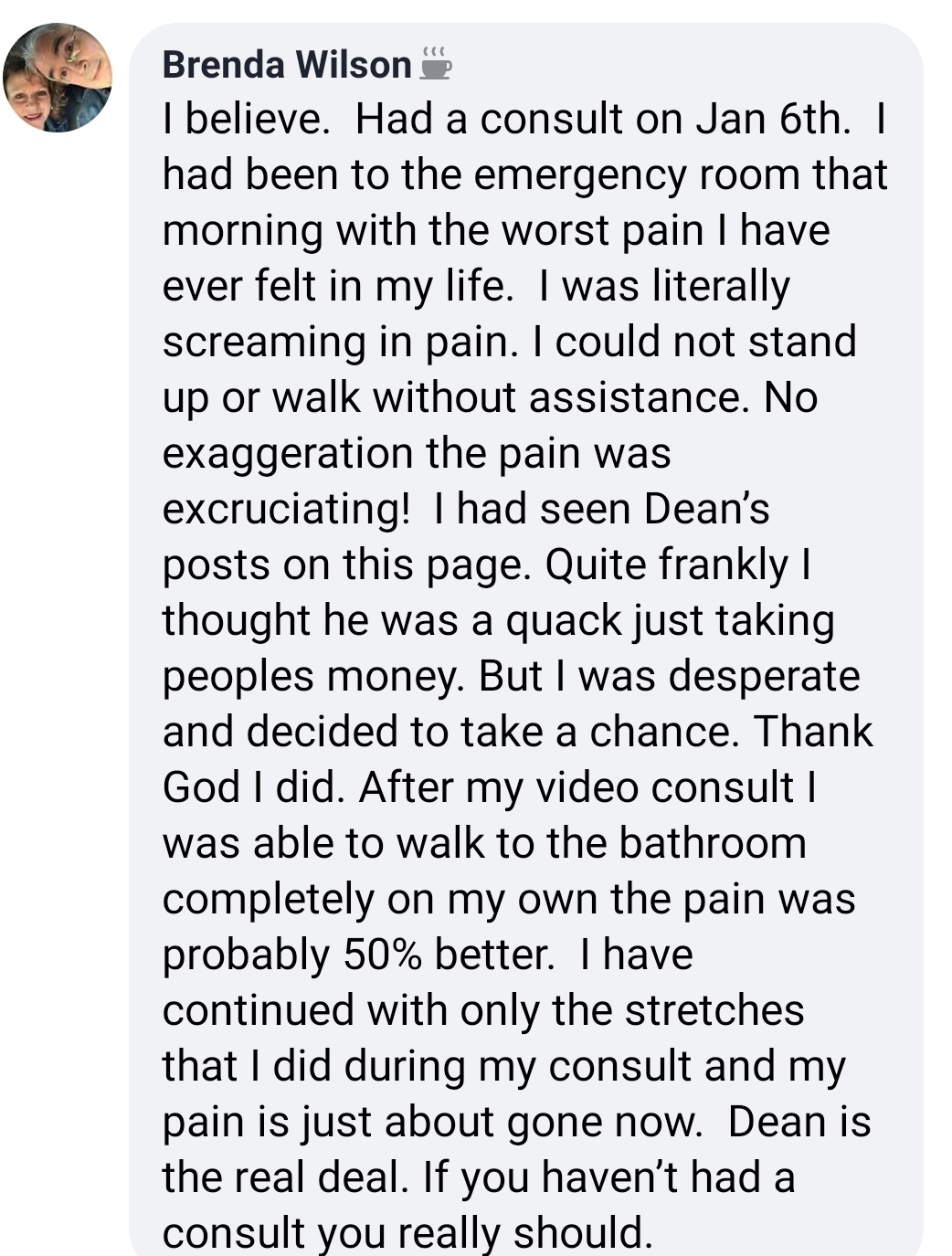 Brenda Wilson
I believe.  Had a consult on Jan 6th.  I had been to the emergency room that morning with the worst pain I have ever felt in my life.  I was literally screaming in pain. I could not stand up or walk without assistance. No exaggeration the pain was excruciating!  I had seen Dean's posts on this page. Quite frankly I thought he was a quack just taking peoples money. But I was desperate and decided to take a chance. Thank God I did. After my video consult I was able to walk to the bathroom completely on my own the pain was probably 50% better.  I have continued with only the stretches that I did during my consult and my pain is just about gone now.  Dean is the real deal. If you haven't had a consult you really should.